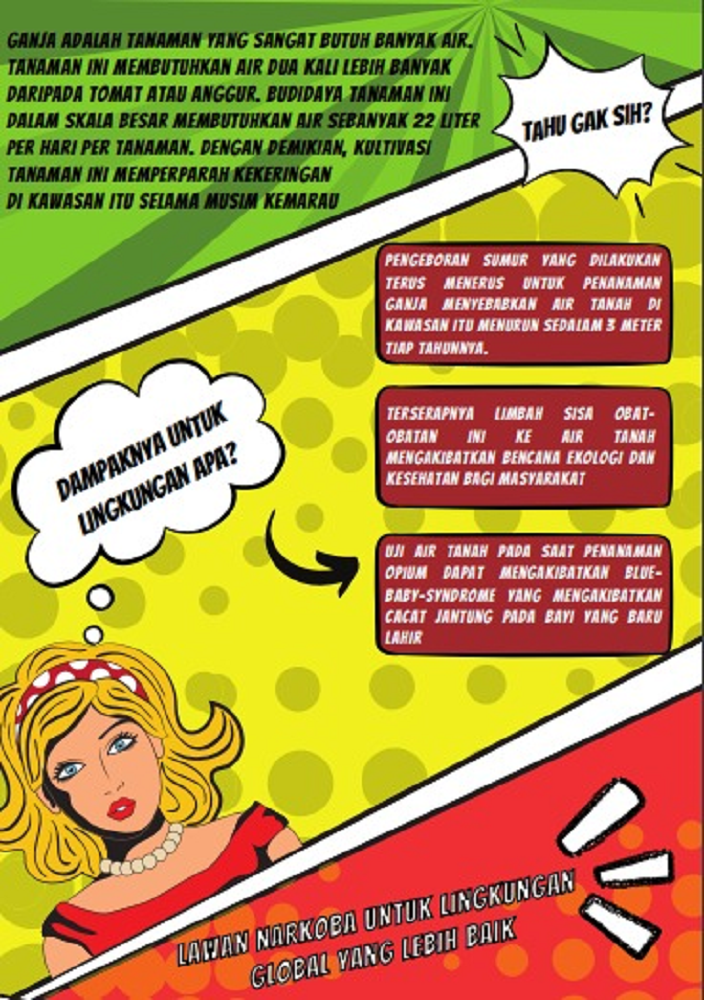 GANJA ADALAH TANAMAN YANG SANGAT BUTUH BANYAK AIR. TANAMAN INI MEMBUTUHKAN AIR DUA KALI LEBIH BANYAK DARIPADA TOMAT ATAU ANGGUR. BUDIDAYA TANAMAN INI DALAM SKALA BESAR MEMBUTUHKAN AIR SEBANYAK 22 LITER PER HARI PER TANAMAN. DENGAN DEMIKIAN, KULTIVASI TANAMAN INI MEMPERPARAH KEKERINGAN DI KAWASAN ITU SELAMA MUSIM KEMARAU

TAHU GAK SIH?

PENGEBORAN SUMUR YANG DILAKUKAN TERUS MENERUS UNTUK PENANAMAN GANJA MENYEBABKAN AIR TANAH DI KAWASAN ITU MENURUN SEDALAM 3 METER TIAP TAHUNNYA.

DAMPAKNYA UNTUK LINGKUNGAN APA?

TERSERAPNYA LIMBAH SISA OBAT-OBATAN INI KE AIR TANAH MENGAKIBATKAN BENCANA EKOLOGI DAN KESEHATAN BAGI MASYARAKAT

UJI AIR TANAH PADA SAAT PENANAMAN OPIUM DAPAT MENGAKIBATKAN BLUE-BABY-SYNDROME YANG MENGAKIBATKAN CACAT JANTUNG PADA BAYI YANG BARU LAHIR

LAWAN NARKOBA UNTUK LINGKUNGAN GLOBAL YANG LEBIH BAIK